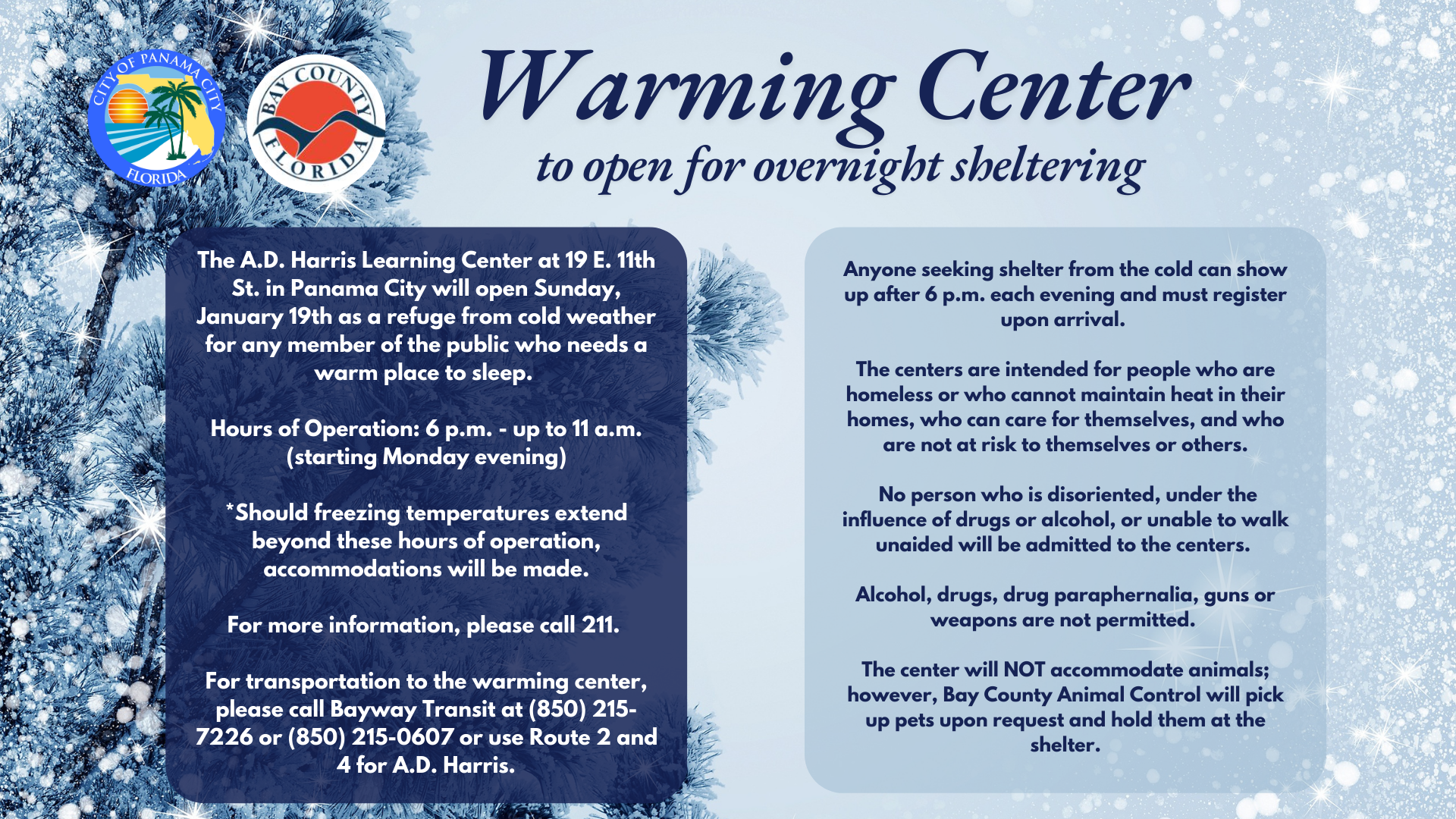 CITY OF PANAMA CITY FLORIDA

BAY COUNTY FLORIDA

Warming Center
to open for overnight sheltering

The A.D. Harris Learning Center at 19 E. 11th St. in Panama City will open Sunday, January 19th as a refuge from cold weather for any member of the public who needs a warm place to sleep.

Hours of Operation: 6 p.m. - up to 11 a.m. (starting Monday evening)

*Should freezing temperatures extend beyond these hours of operation, accommodations will be made.

For more information, please call 211.

For transportation to the warming center, please call Bayway Transit at (850) 215-7226 or (850) 215-0607 or use Route 2 and 4 for A.D. Harris.

Anyone seeking shelter from the cold can show up after 6 p.m. each evening and must register upon arrival.

The centers are intended for people who are homeless or who cannot maintain heat in their homes, who can care for themselves, and who are not at risk to themselves or others.

No person who is disoriented, under the influence of drugs or alcohol, or unable to walk unaided will be admitted to the centers.

Alcohol, drugs, drug paraphernalia, guns or weapons are not permitted.

The center will NOT accommodate animals; however, Bay County Animal Control will pick up pets upon request and hold them at the shelter.